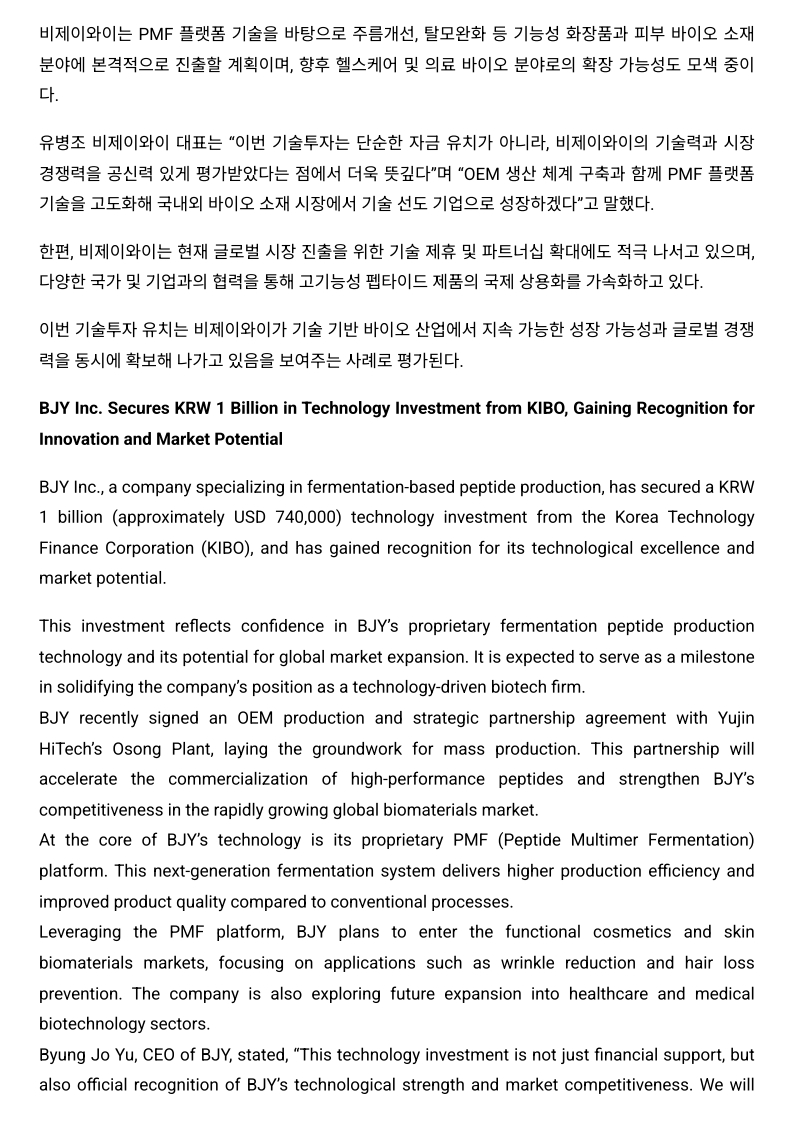 비제이와이는 PMF 플랫폼 기술을 바탕으로 주름개선, 탈모완화 등 기능성 화장품과 피부 바이오 소재 분야에 본격적으로 진출할 계획이며, 향후 헬스케어 및 의료 바이오 분야로의 확장 가능성도 모색 중이다.

유병조 비제이와이 대표는 “이번 기술투자는 단순한 자금 유치가 아니라, 비제이와이의 기술력과 시장 경쟁력을 공신력 있게 평가받았다는 점에서 더욱 뜻깊다”며 “OEM 생산 체계 구축과 함께 PMF 플랫폼 기술을 고도화해 국내외 바이오 소재 시장에서 기술 선도 기업으로 성장하겠다”고 말했다.

한편, 비제이와이는 현재 글로벌 시장 진출을 위한 기술 제휴 및 파트너십 확대에도 적극 나서고 있으며, 다양한 국가 및 기업과의 협력을 통해 고기능성 펩타이드 제품의 국제 상용화를 가속화하고 있다.

이번 기술투자 유치는 비제이와이가 기술 기반 바이오 산업에서 지속 가능한 성장 가능성과 글로벌 경쟁력을 동시에 확보해 나가고 있음을 보여주는 사례로 평가된다.

BJY Inc. Secures KRW 1 Billion in Technology Investment from KIBO, Gaining Recognition for Innovation and Market Potential

BJY Inc., a company specializing in fermentation-based peptide production, has secured a KRW 1 billion (approximately USD 740,000) technology investment from the Korea Technology Finance Corporation (KIBO), and has gained recognition for its technological excellence and market potential.

This investment reflects confidence in BJY’s proprietary fermentation peptide production technology and its potential for global market expansion. It is expected to serve as a milestone in solidifying the company’s position as a technology-driven biotech firm.
BJY recently signed an OEM production and strategic partnership agreement with Yujin HiTech’s Osong Plant, laying the groundwork for mass production. This partnership will accelerate the commercialization of high-performance peptides and strengthen BJY’s competitiveness in the rapidly growing global biomaterials market.
At the core of BJY’s technology is its proprietary PMF (Peptide Multimer Fermentation) platform. This next-generation fermentation system delivers higher production efficiency and improved product quality compared to conventional processes.
Leveraging the PMF platform, BJY plans to enter the functional cosmetics and skin biomaterials markets, focusing on applications such as wrinkle reduction and hair loss prevention. The company is also exploring future expansion into healthcare and medical biotechnology sectors.
Byung Jo Yu, CEO of BJY, stated, “This technology investment is not just financial support, but also official recognition of BJY’s technological strength and market competitiveness. We will